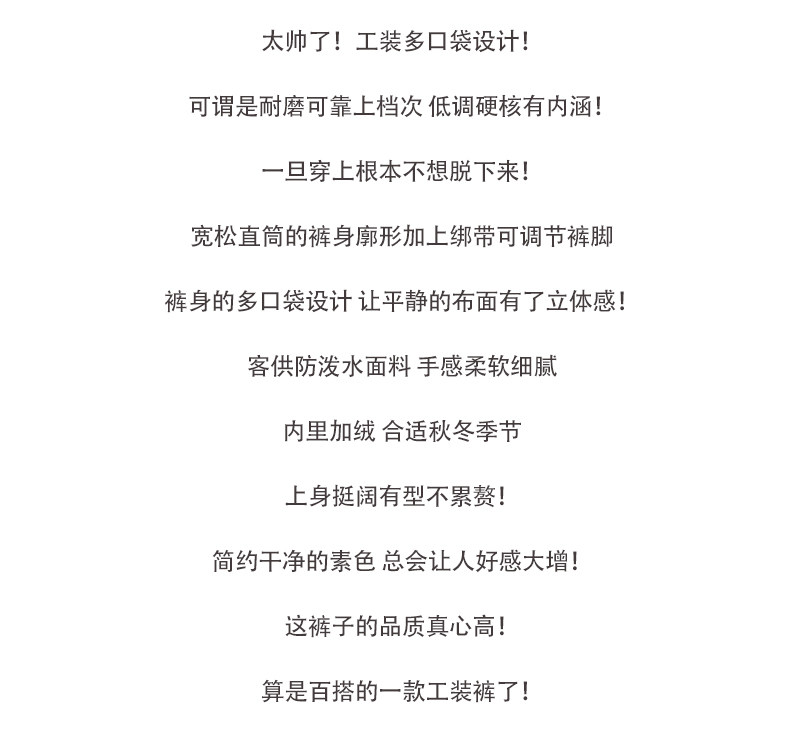 太帅了！工装多口袋设计！

可谓是耐磨可靠上档次 低调硬核有内涵！

一旦穿上根本不想脱下来！

宽松直筒的裤身廓形加上绑带可调节裤脚

裤身的多口袋设计 让平静的布面有了立体感！

客供防泼水面料 手感柔软细腻

内里加绒 合适秋冬季节

上身挺阔有型不累赘！

简约干净的素色 总会让人好感大增！

这裤子的品质真心高！

算是百搭的一款工装裤了！